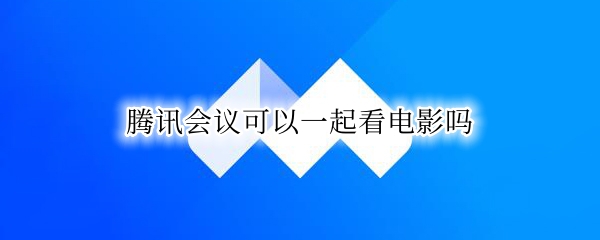 腾讯会议可以一起看电影吗